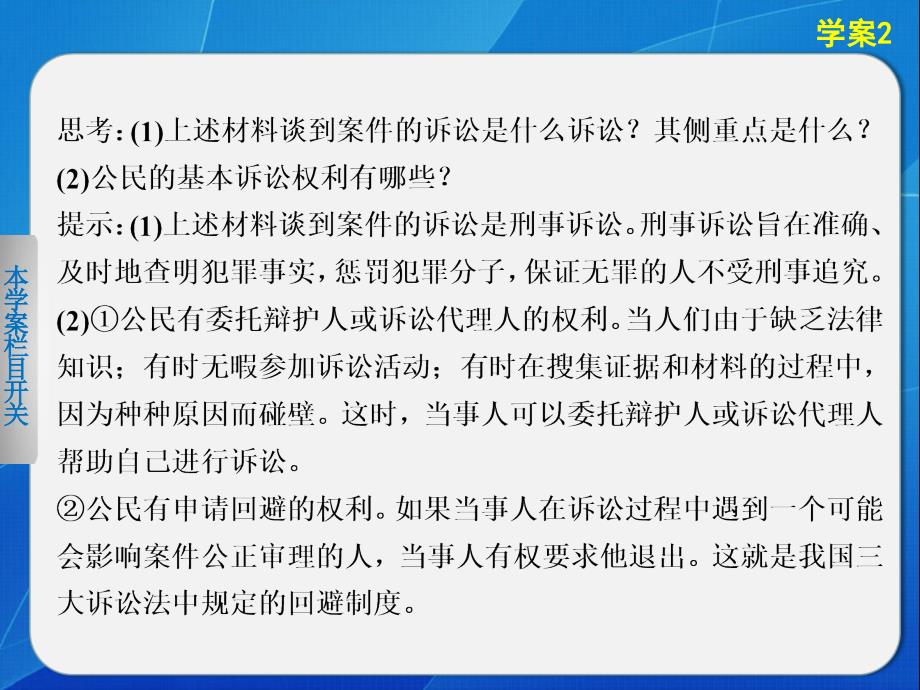 学案2

本学案栏目开关

思考：(1)上述材料谈到案件的诉讼是什么诉讼？其侧重点是什么？
(2)公民的基本诉讼权利有哪些？
提示：(1)上述材料谈到案件的诉讼是刑事诉讼。刑事诉讼旨在准确、及时地查明犯罪事实，惩罚犯罪分子，保证无罪的人不受刑事追究。
(2)①公民有委托辩护人或诉讼代理人的权利。当人们由于缺乏法律知识；有时无暇参加诉讼活动；有时在搜集证据和材料的过程中，因为种种原因而碰壁。这时，当事人可以委托辩护人或诉讼代理人帮助自己进行诉讼。
②公民有申请回避的权利。如果当事人在诉讼过程中遇到一个可能会影响案件公正审理的人，当事人有权要求他退出。这就是我国三大诉讼法中规定的回避制度。